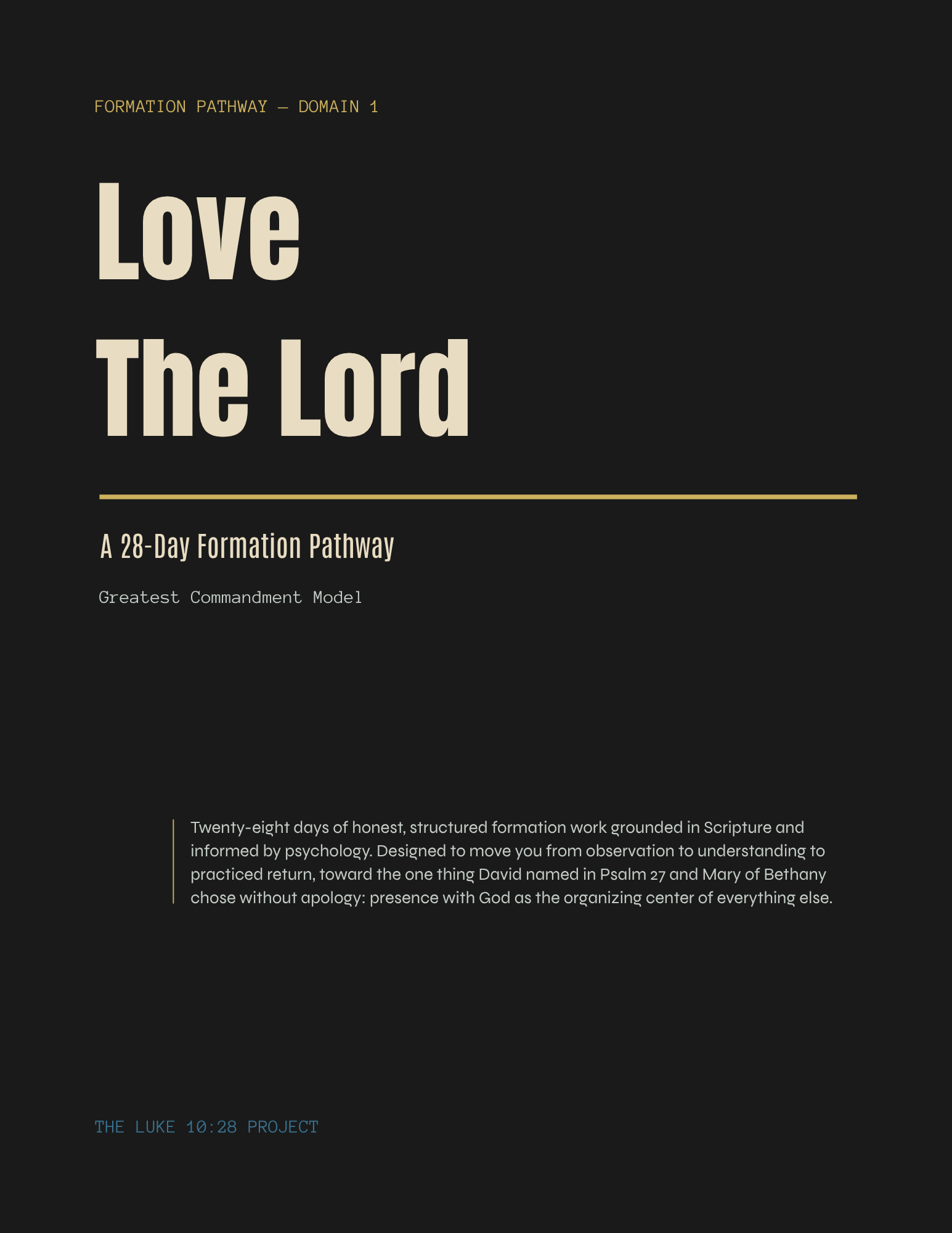 FORMATION PATHWAY — DOMAIN 1

Love
The Lord

A 28-Day Formation Pathway

Greatest Commandment Model

Twenty-eight days of honest, structured formation work grounded in Scripture and informed by psychology. Designed to move you from observation to understanding to practiced return, toward the one thing David named in Psalm 27 and Mary of Bethany chose without apology: presence with God as the organizing center of everything else.

THE LUKE 10:28 PROJECT